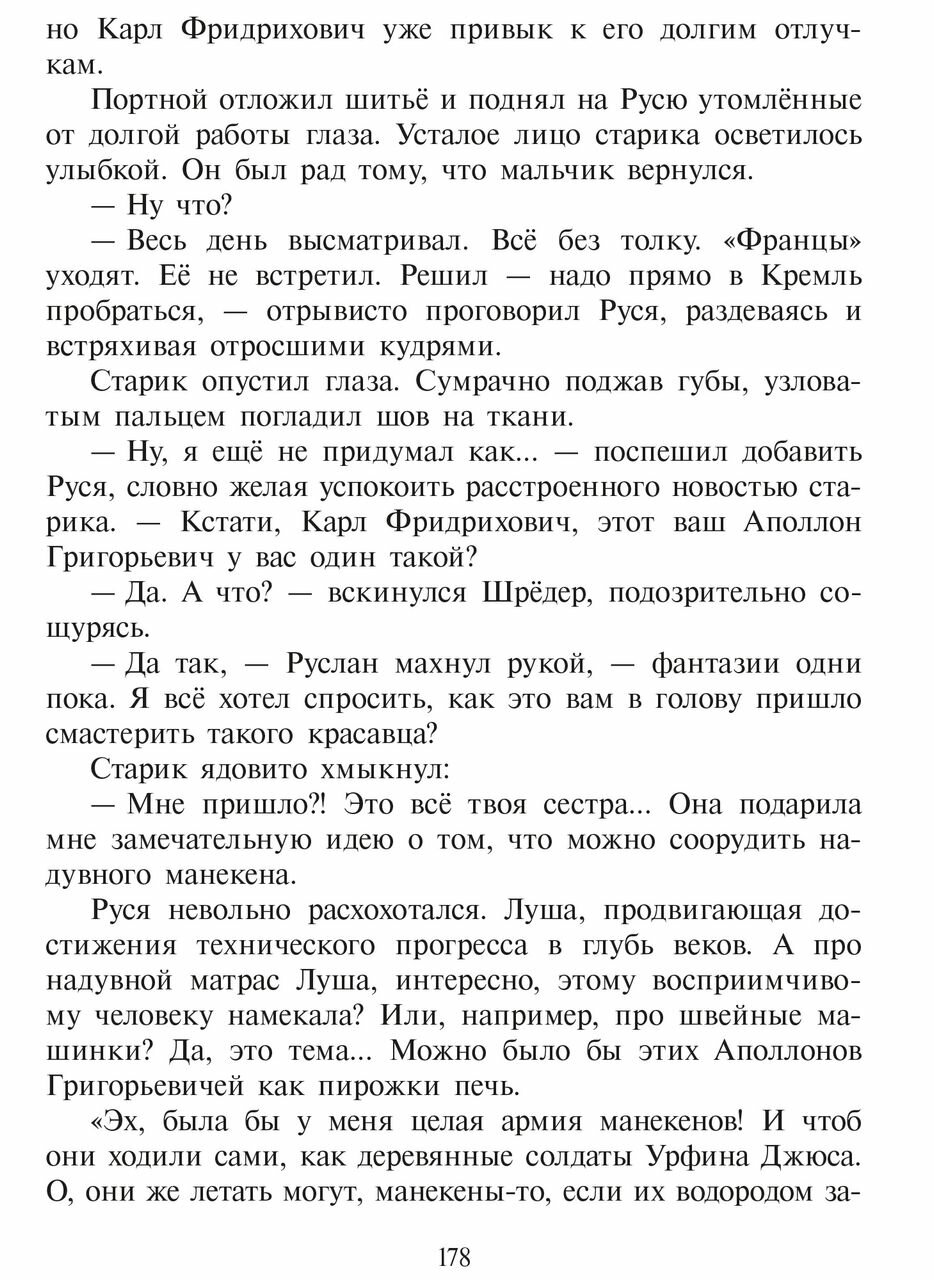 но Карл Фридрихович уже привык к его долгим отлучкам.

Портной отложил шитьё и поднял на Русю утомлённые от долгой работы глаза. Усталое лицо старика осветилось улыбкой. Он был рад тому, что мальчик вернулся.

— Ну что?

— Весь день высматривал. Всё без толку. «Францы» уходят. Её не встретил. Решил — надо прямо в Кремль пробраться, — отрывисто проговорил Руся, раздеваясь и встряхивая отросшими кудрями.

Старик опустил глаза. Сумрачно поджав губы, узловатым пальцем погладил шов на ткани.

— Ну, я ещё не придумал как... — поспешил добавить Руся, словно желая успокоить расстроенного новостью старика. — Кстати, Карл Фридрихович, этот ваш Аполлон Григорьевич у вас один такой?

— Да. А что? — вскинулся Шрёдер, подозрительно сощурясь.

— Да так, — Руслан махнул рукой, — фантазии одни пока. Я всё хотел спросить, как это вам в голову пришло смастерить такого красавца?

Старик ядовито хмыкнул:

— Мне пришло?! Это всё твоя сестра... Она подарила мне замечательную идею о том, что можно соорудить надувного манекена.

Руся невольно расхохотался. Луша, продвигающая достижения технического прогресса в глубь веков. А про надувной матрас Луша, интересно, этому восприимчивому человеку намекала? Или, например, про швейные машинки? Да, это тема... Можно было бы этих Аполлонов Григорьевичей как пирожки печь.

«Эх, была бы у меня целая армия манекенов! И чтоб они ходили сами, как деревянные солдаты Урфина Джюса. О, они же летать могут, манекены-то, если их водородом за-

178